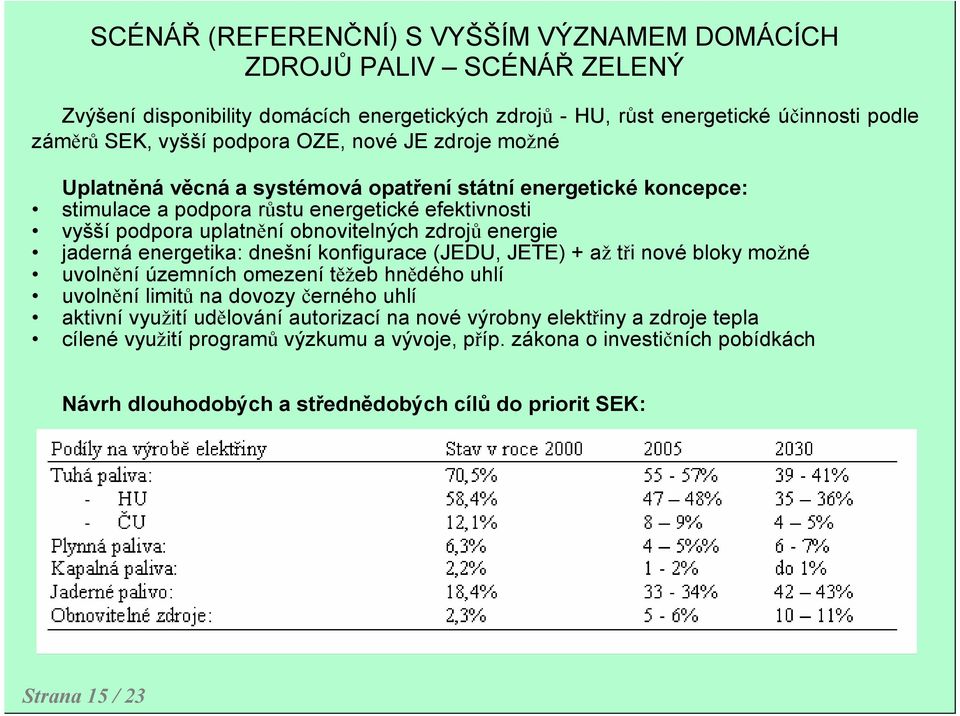 SCÉNÁŘ (REFERENČNÍ) S VYŠŠÍM VÝZNAMEM DOMÁCÍCH ZDROJŮ PALIV – SCÉNÁŘ ZELENÝ

Zvýšení disponibility domácích energetických zdrojů - HU, růst energetické účinnosti podle záměrů SEK, vyšší podpora OZE, nové JE zdroje možné

Uplatněná věcná a systémová opatření státní energetické koncepce:
• stimulace a podpora růstu energetické efektivnosti
• vyšší podpora uplatnění obnovitelných zdrojů energie
• jaderná energetika: dnešní konfigurace (JEDU, JETE) + až tři nové bloky možné
• uvolnění územních omezení těžeb hnědého uhlí
• uvolnění limitů na dovozy černého uhlí
• aktivní využití udělování autorizací na nové výrobny elektřiny a zdroje tepla
• cílené využití programů výzkumu a vývoje, příp. zákona o investičních pobídkách

Návrh dlouhodobých a střednědobých cílů do priorit SEK:

| Podíly na výrobě elektřiny | Stav v roce 2000 | 2005 | 2030 |
|---|---|---|---|
| Tuhá paliva: | 70,5% | 55 - 57% | 39 - 41% |
| - HU | 58,4% | 47 – 48% | 35 – 36% |
| - ČU | 12,1% | 8 – 9% | 4 – 5% |
| Plynná paliva: | 6,3% | 4 – 5%% | 6 - 7% |
| Kapalná paliva: | 2,2% | 1 - 2% | do 1% |
| Jaderné palivo: | 18,4% | 33 - 34% | 42 – 43% |
| Obnovitelné zdroje: | 2,3% | 5 - 6% | 10 – 11% |

Strana 15 / 23